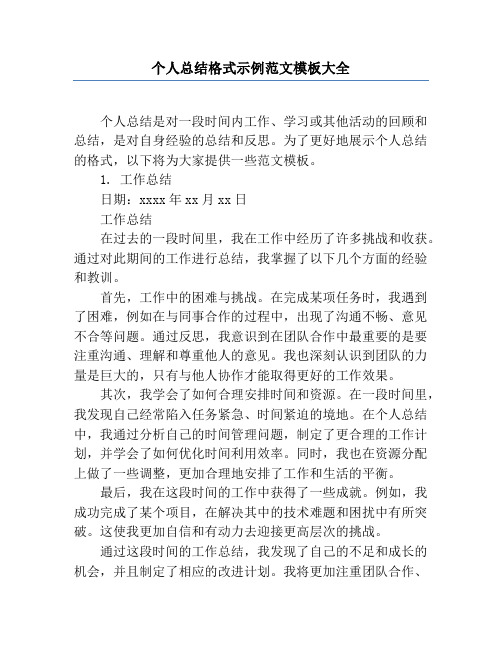 个人总结格式示例范文模板大全

个人总结是对一段时间内工作、学习或其他活动的回顾和总结，是对自身经验的总结和反思。为了更好地展示个人总结的格式，以下将为大家提供一些范文模板。

1. 工作总结

日期：xxxx 年 xx 月 xx 日

工作总结

在过去的一段时间里，我在工作中经历了许多挑战和收获。通过对此期间的工作进行总结，我掌握了以下几个方面的经验和教训。

首先，工作中的困难与挑战。在完成某项任务时，我遇到了困难，例如在与同事合作的过程中，出现了沟通不畅、意见不合等问题。通过反思，我意识到在团队合作中最重要的是要注重沟通、理解和尊重他人的意见。我也深刻认识到团队的力量是巨大的，只有与他人协作才能取得更好的工作效果。

其次，我学会了如何合理安排时间和资源。在一段时间里，我发现自己经常陷入任务紧急、时间紧迫的境地。在个人总结中，我通过分析自己的时间管理问题，制定了更合理的工作计划，并学会了如何优化时间利用效率。同时，我也在资源分配上做了一些调整，更加合理地安排了工作和生活的平衡。

最后，我在这段时间的工作中获得了一些成就。例如，我成功完成了某个项目，在解决其中的技术难题和困扰中有所突破。这使我更加自信和有动力去迎接更高层次的挑战。

通过这段时间的工作总结，我发现了自己的不足和成长的机会，并且制定了相应的改进计划。我将更加注重团队合作、